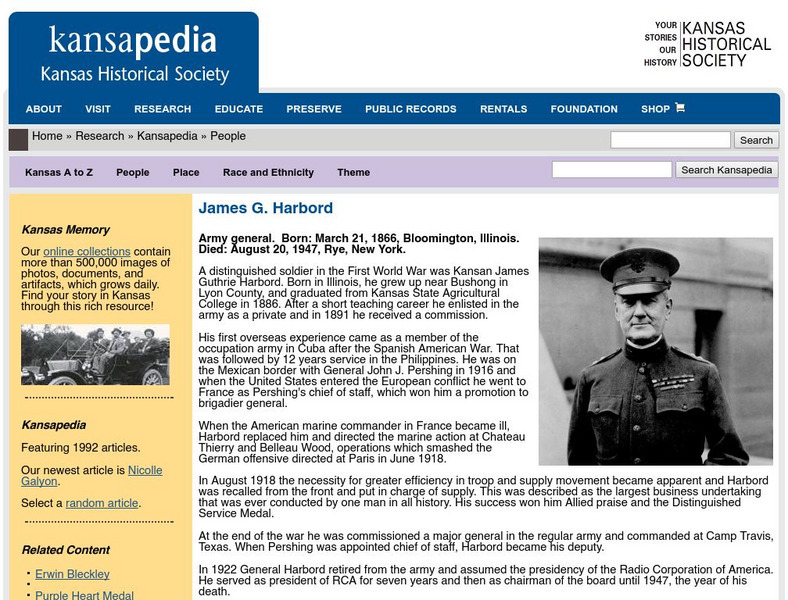 kansapedia
Kansas Historical Society

YOUR STORIES OUR HISTORY KANSAS HISTORICAL SOCIETY

ABOUT VISIT RESEARCH EDUCATE PRESERVE PUBLIC RECORDS RENTALS FOUNDATION SHOP

Home » Research » Kansapedia » People

Search

Kansas A to Z People Place Race and Ethnicity Theme

Search Kansapedia

Kansas Memory

Our online collections contain more than 500,000 images of photos, documents, and artifacts, which grows daily. Find your story in Kansas through this rich resource!

Kansapedia

Featuring 1992 articles.

Our newest article is Nicolle Galyon.

Select a random article.

Related Content

Erwin Bleckley

Purple Heart Medal

James G. Harbord

Army general. Born: March 21, 1866, Bloomington, Illinois. Died: August 20, 1947, Rye, New York.

A distinguished soldier in the First World War was Kansan James Guthrie Harbord. Born in Illinois, he grew up near Bushong in Lyon County, and graduated from Kansas State Agricultural College in 1886. After a short teaching career he enlisted in the army as a private and in 1891 he received a commission.

His first overseas experience came as a member of the occupation army in Cuba after the Spanish American War. That was followed by 12 years service in the Philippines. He was on the Mexican border with General John J. Pershing in 1916 and when the United States entered the European conflict he went to France as Pershing's chief of staff, which won him a promotion to brigadier general.

When the American marine commander in France became ill, Harbord replaced him and directed the marine action at Chateau Thierry and Belleau Wood, operations which smashed the German offensive directed at Paris in June 1918.

In August 1918 the necessity for greater efficiency in troop and supply movement became apparent and Harbord was recalled from the front and put in charge of supply. This was described as the largest business undertaking that was ever conducted by one man in all history. His success won him Allied praise and the Distinguished Service Medal.

At the end of the war he was commissioned a major general in the regular army and commanded at Camp Travis, Texas. When Pershing was appointed chief of staff, Harbord became his deputy.

In 1922 General Harbord retired from the army and assumed the presidency of the Radio Corporation of America. He served as president of RCA for seven years and then as chairman of the board until 1947, the year of his death.